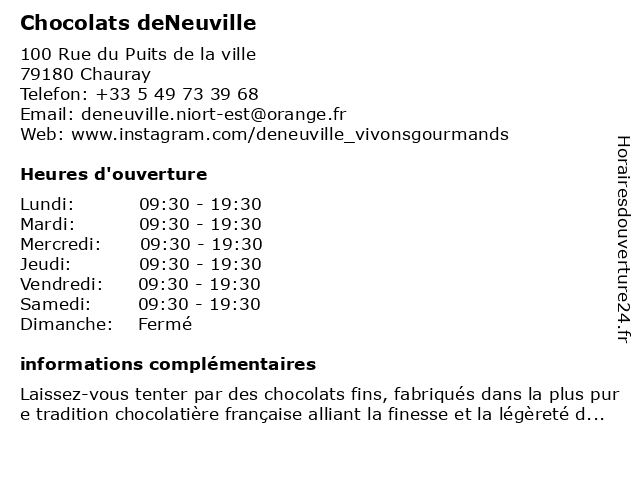 Chocolats deNeuville

100 Rue du Puits de la ville
79180 Chauray
Telefon: +33 5 49 73 39 68
Email: deneuville.niort-est@orange.fr
Web: www.instagram.com/deneuville_vivonsgourmands

Heures d'ouverture

| | |
|---|---|
| Lundi: | 09:30 - 19:30 |
| Mardi: | 09:30 - 19:30 |
| Mercredi: | 09:30 - 19:30 |
| Jeudi: | 09:30 - 19:30 |
| Vendredi: | 09:30 - 19:30 |
| Samedi: | 09:30 - 19:30 |
| Dimanche: | Fermé |

informations complémentaires

Laissez-vous tenter par des chocolats fins, fabriqués dans la plus pur e tradition chocolatière française alliant la finesse et la légèreté d...

Horairesdouverture24.fr